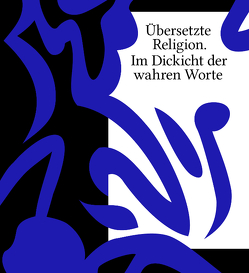 Übersetzte Religion.
Im Dickicht der wahren Worte